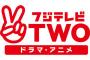 フジテレビ
TWO
ドラマ・アニメ